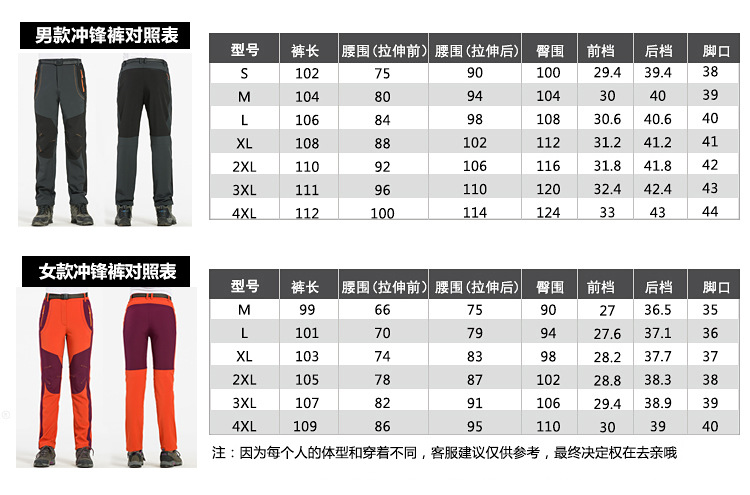 男款冲锋裤对照表

| 型号 | 裤长 | 腰围(拉伸前) | 腰围(拉伸后) | 臀围 | 前档 | 后档 | 脚口 |
|---|---|---|---|---|---|---|---|
| S | 102 | 75 | 90 | 100 | 29.4 | 39.4 | 38 |
| M | 104 | 80 | 94 | 104 | 30 | 40 | 39 |
| L | 106 | 84 | 98 | 108 | 30.6 | 40.6 | 40 |
| XL | 108 | 88 | 102 | 112 | 31.2 | 41.2 | 41 |
| 2XL | 110 | 92 | 106 | 116 | 31.8 | 41.8 | 42 |
| 3XL | 111 | 96 | 110 | 120 | 32.4 | 42.4 | 43 |
| 4XL | 112 | 100 | 114 | 124 | 33 | 43 | 44 |

女款冲锋裤对照表

| 型号 | 裤长 | 腰围(拉伸前) | 腰围(拉伸后) | 臀围 | 前档 | 后档 | 脚口 |
|---|---|---|---|---|---|---|---|
| M | 99 | 66 | 75 | 90 | 27 | 36.5 | 35 |
| L | 101 | 70 | 79 | 94 | 27.6 | 37.1 | 36 |
| XL | 103 | 74 | 83 | 98 | 28.2 | 37.7 | 37 |
| 2XL | 105 | 78 | 87 | 102 | 28.8 | 38.3 | 38 |
| 3XL | 107 | 82 | 91 | 106 | 29.4 | 38.9 | 39 |
| 4XL | 109 | 86 | 95 | 110 | 30 | 39 | 40 |

注：因为每个人的体型和穿着不同，客服建议仅供参考，最终决定权在去亲哦